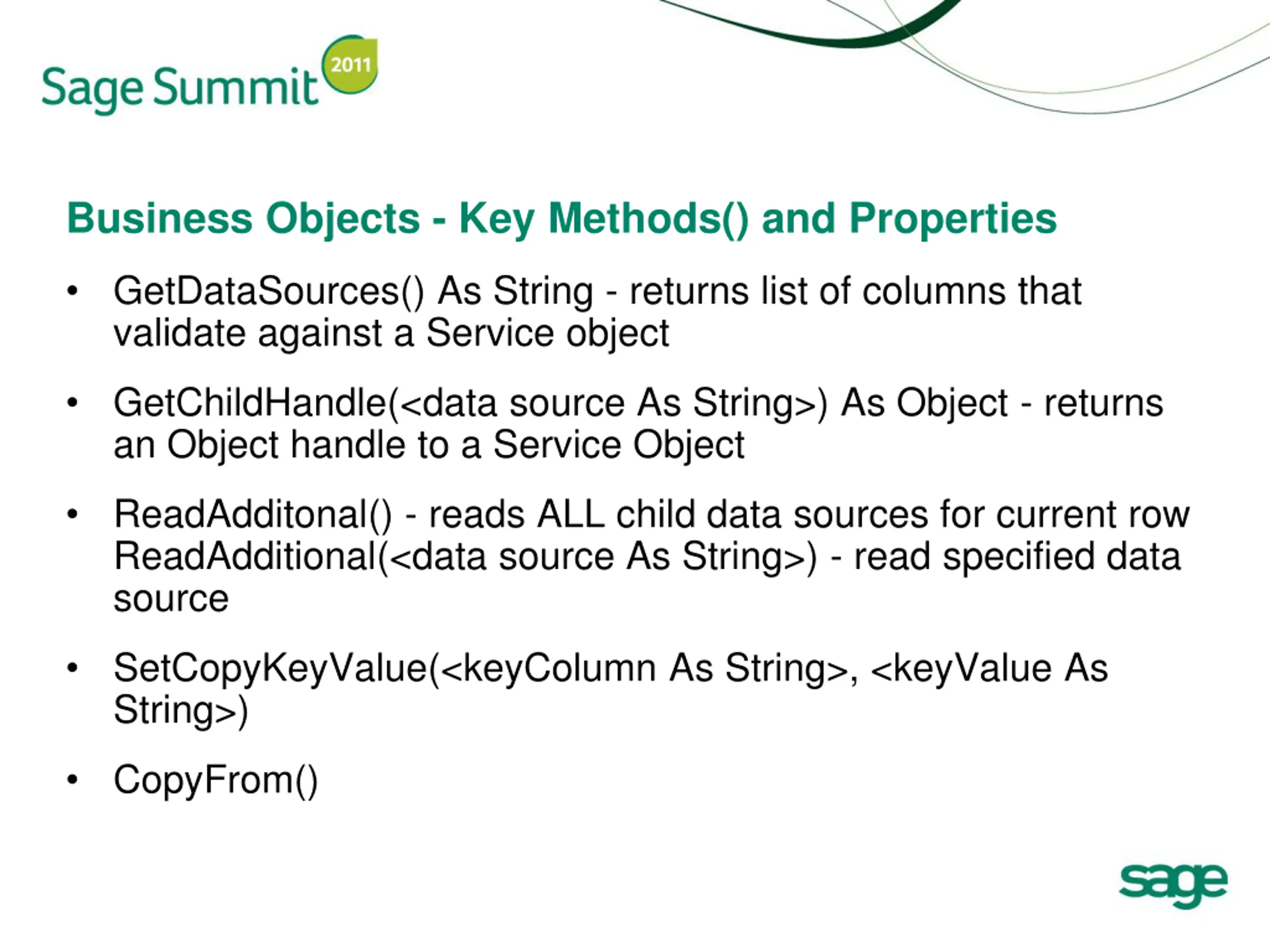 Sage Summit 2011

Business Objects - Key Methods() and Properties

• GetDataSources() As String - returns list of columns that validate against a Service object

• GetChildHandle(<data source As String>) As Object - returns an Object handle to a Service Object

• ReadAdditonal() - reads ALL child data sources for current row
ReadAdditional(<data source As String>) - read specified data source

• SetCopyKeyValue(<keyColumn As String>, <keyValue As String>)

• CopyFrom()

sage